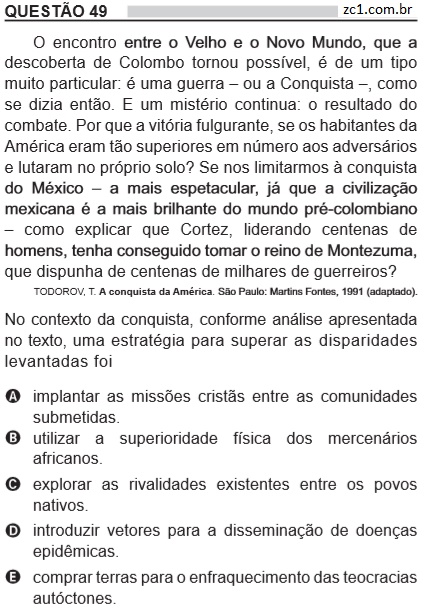 QUESTÃO 49 zc1.com.br

O encontro entre o Velho e o Novo Mundo, que a descoberta de Colombo tornou possível, é de um tipo muito particular: é uma guerra – ou a Conquista –, como se dizia então. E um mistério continua: o resultado do combate. Por que a vitória fulgurante, se os habitantes da América eram tão superiores em número aos adversários e lutaram no próprio solo? Se nos limitarmos à conquista do México – a mais espetacular, já que a civilização mexicana é a mais brilhante do mundo pré-colombiano – como explicar que Cortez, liderando centenas de homens, tenha conseguido tomar o reino de Montezuma, que dispunha de centenas de milhares de guerreiros?

TODOROV, T. A conquista da América. São Paulo: Martins Fontes, 1991 (adaptado).

No contexto da conquista, conforme análise apresentada no texto, uma estratégia para superar as disparidades levantadas foi

A implantar as missões cristãs entre as comunidades submetidas.

B utilizar a superioridade física dos mercenários africanos.

C explorar as rivalidades existentes entre os povos nativos.

D introduzir vetores para a disseminação de doenças epidêmicas.

E comprar terras para o enfraquecimento das teocracias autóctones.